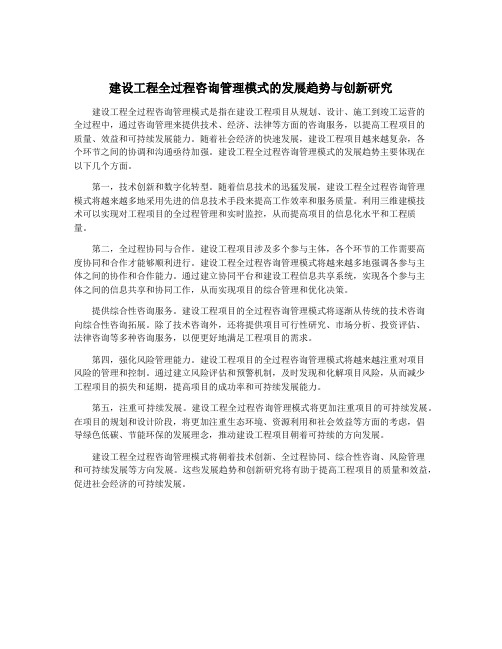 建设工程全过程咨询管理模式的发展趋势与创新研究

建设工程全过程咨询管理模式是指在建设工程项目从规划、设计、施工到竣工运营的全过程中，通过咨询管理来提供技术、经济、法律等方面的咨询服务，以提高工程项目的质量、效益和可持续发展能力。随着社会经济的快速发展，建设工程项目越来越复杂，各个环节之间的协调和沟通亟待加强。建设工程全过程咨询管理模式的发展趋势主要体现在以下几个方面。

第一，技术创新和数字化转型。随着信息技术的迅猛发展，建设工程全过程咨询管理模式将越来越多地采用先进的信息技术手段来提高工作效率和服务质量。利用三维建模技术可以实现对工程项目的全过程管理和实时监控，从而提高项目的信息化水平和工程质量。

第二，全过程协同与合作。建设工程项目涉及多个参与主体，各个环节的工作需要高度协同和合作才能够顺利进行。建设工程全过程咨询管理模式将越来越多地强调各参与主体之间的协作和合作能力。通过建立协同平台和建设工程信息共享系统，实现各个参与主体之间的信息共享和协同工作，从而实现项目的综合管理和优化决策。

提供综合性咨询服务。建设工程项目的全过程咨询管理模式将逐渐从传统的技术咨询向综合性咨询拓展。除了技术咨询外，还将提供项目可行性研究、市场分析、投资评估、法律咨询等多种咨询服务，以便更好地满足工程项目的需求。

第四，强化风险管理能力。建设工程项目的全过程咨询管理模式将越来越注重对项目风险的管理和控制。通过建立风险评估和预警机制，及时发现和化解项目风险，从而减少工程项目的损失和延期，提高项目的成功率和可持续发展能力。

第五，注重可持续发展。建设工程全过程咨询管理模式将更加注重项目的可持续发展。在项目的规划和设计阶段，将更加注重生态环境、资源利用和社会效益等方面的考虑，倡导绿色低碳、节能环保的发展理念，推动建设工程项目朝着可持续的方向发展。

建设工程全过程咨询管理模式将朝着技术创新、全过程协同、综合性咨询、风险管理和可持续发展等方向发展。这些发展趋势和创新研究将有助于提高工程项目的质量和效益，促进社会经济的可持续发展。